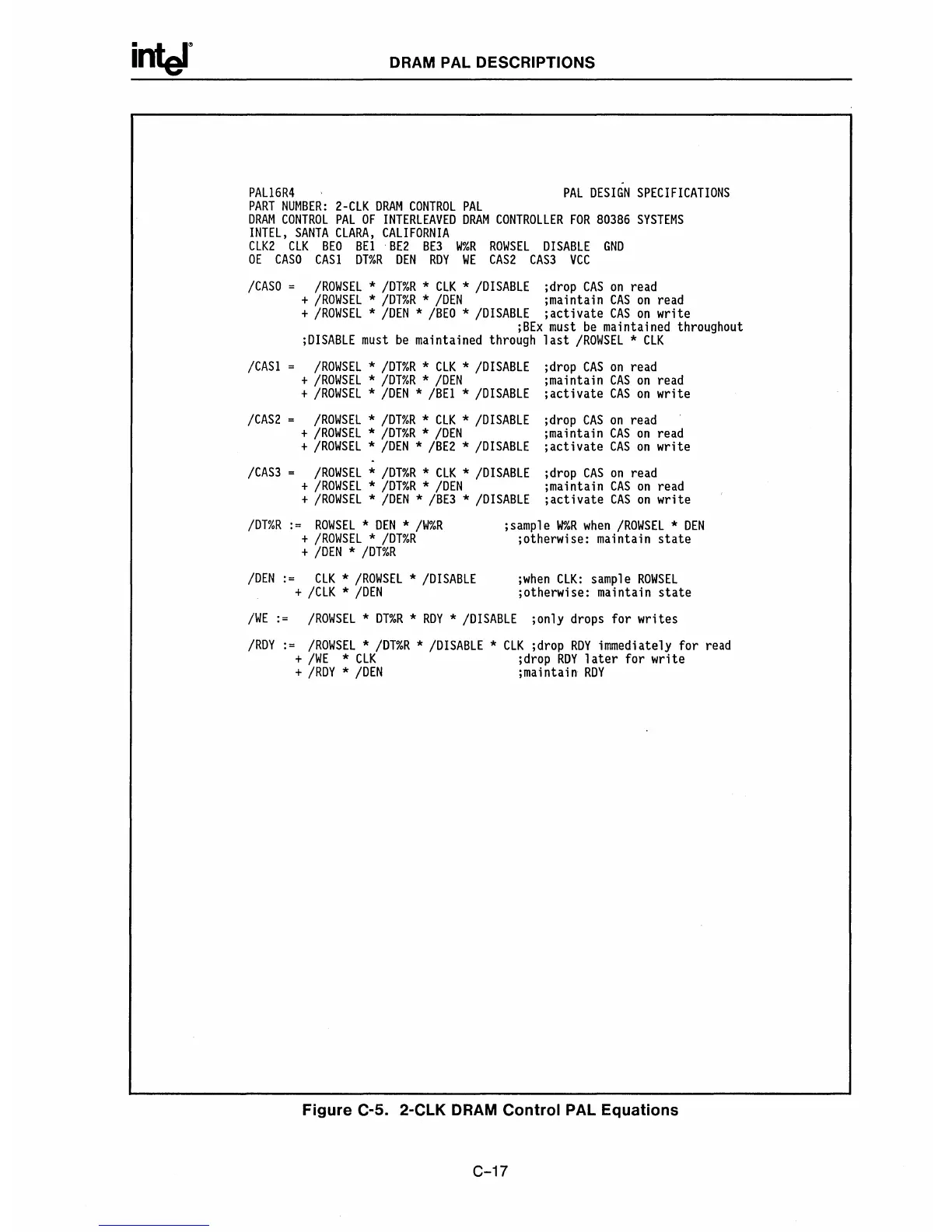 intel

DRAM PAL DESCRIPTIONS

PAL16R4 PAL DESIGN SPECIFICATIONS
PART NUMBER: 2-CLK DRAM CONTROL PAL
DRAM CONTROL PAL OF INTERLEAVED DRAM CONTROLLER FOR 80386 SYSTEMS
INTEL, SANTA CLARA, CALIFORNIA
CLK2 CLK BE0 BE1 BE2 BE3 W%R ROWSEL DISABLE GND
OE CAS0 CAS1 DT%R DEN RDY WE CAS2 CAS3 VCC

/CAS0 = /ROWSEL * /DT%R * CLK * /DISABLE ;drop CAS on read
+ /ROWSEL * /DT%R * /DEN ;maintain CAS on read
+ /ROWSEL * /DEN * /BE0 * /DISABLE ;activate CAS on write
;BEx must be maintained throughout
;DISABLE must be maintained through last /ROWSEL * CLK

/CAS1 = /ROWSEL * /DT%R * CLK * /DISABLE ;drop CAS on read
+ /ROWSEL * /DT%R * /DEN ;maintain CAS on read
+ /ROWSEL * /DEN * /BE1 * /DISABLE ;activate CAS on write

/CAS2 = /ROWSEL * /DT%R * CLK * /DISABLE ;drop CAS on read
+ /ROWSEL * /DT%R * /DEN ;maintain CAS on read
+ /ROWSEL * /DEN * /BE2 * /DISABLE ;activate CAS on write

/CAS3 = /ROWSEL * /DT%R * CLK * /DISABLE ;drop CAS on read
+ /ROWSEL * /DT%R * /DEN ;maintain CAS on read
+ /ROWSEL * /DEN * /BE3 * /DISABLE ;activate CAS on write

/DT%R := ROWSEL * DEN * /W%R ;sample W%R when /ROWSEL * DEN
+ /ROWSEL * /DT%R ;otherwise: maintain state
+ /DEN * /DT%R

/DEN := CLK * /ROWSEL * /DISABLE ;when CLK: sample ROWSEL
+ /CLK * /DEN ;otherwise: maintain state

/WE := /ROWSEL * DT%R * RDY * /DISABLE ;only drops for writes

/RDY := /ROWSEL * /DT%R * /DISABLE * CLK ;drop RDY immediately for read
+ /WE * CLK ;drop RDY later for write
+ /RDY * /DEN ;maintain RDY

Figure C-5. 2-CLK DRAM Control PAL Equations

C-17